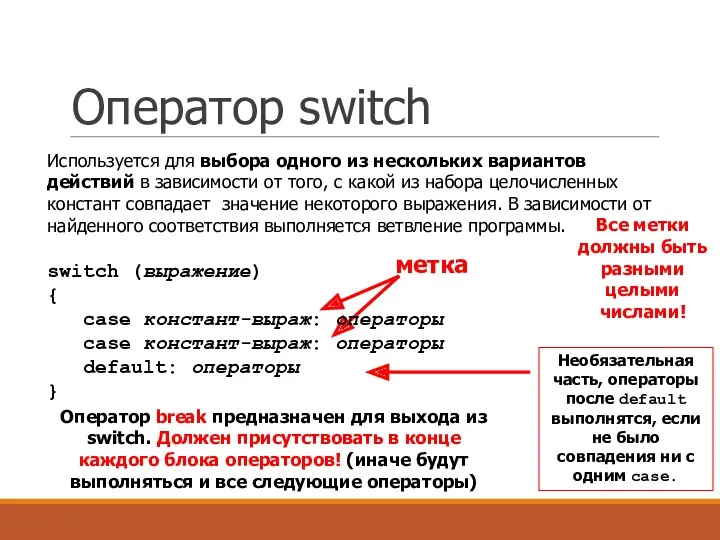 Оператор switch

Используется для выбора одного из нескольких вариантов действий в зависимости от того, с какой из набора целочисленных констант совпадает значение некоторого выражения. В зависимости от найденного соответствия выполняется ветвление программы.

Все метки должны быть разными целыми числами!

метка

switch (выражение)
{
case констант-выраж: операторы
case констант-выраж: операторы
default: операторы
}

Необязательная часть, операторы после default выполнятся, если не было совпадения ни с одним case.

Оператор break предназначен для выхода из switch. Должен присутствовать в конце каждого блока операторов! (иначе будут выполняться и все следующие операторы)